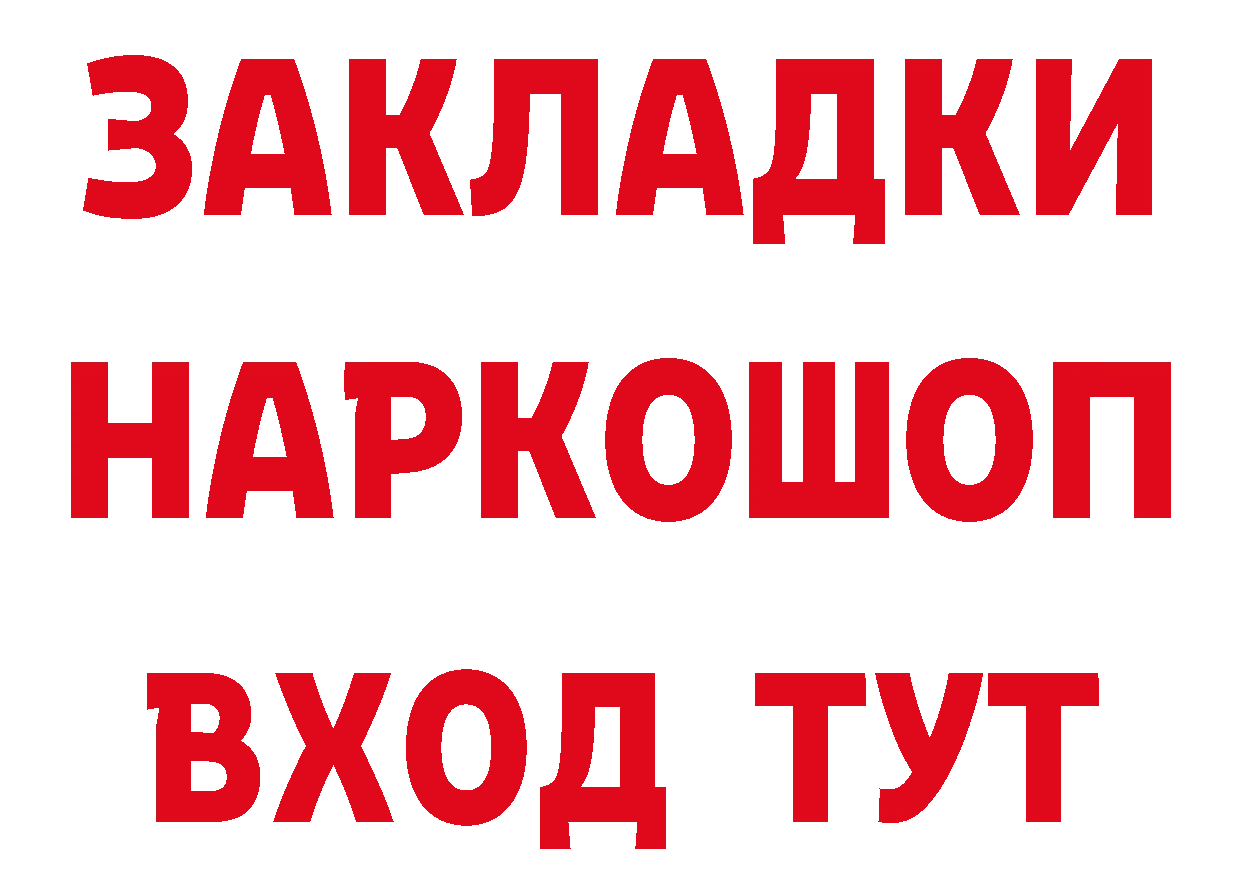 ЗАКЛАДКИ
НАРКОШОП
ВХОД ТУТ